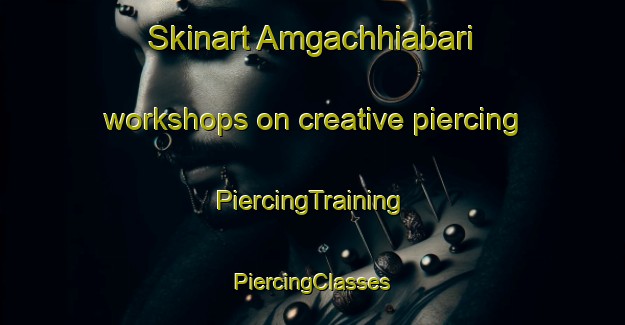 Skinart Amgachhiabari

workshops on creative piercing

PiercingTraining

PiercingClasses